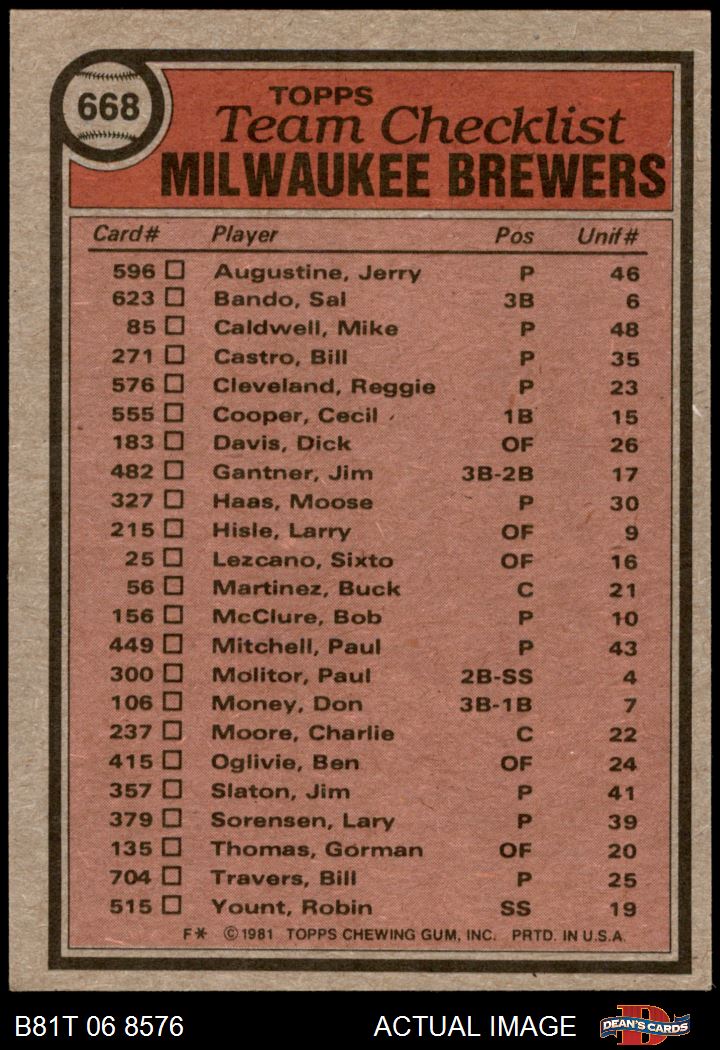 668

TOPPS
Team Checklist
MILWAUKEE BREWERS

| Card# | Player | Pos | Unif# |
|---|---|---|---|
| 596 ☐ | Augustine, Jerry | P | 46 |
| 623 ☐ | Bando, Sal | 3B | 6 |
| 85 ☐ | Caldwell, Mike | P | 48 |
| 271 ☐ | Castro, Bill | P | 35 |
| 576 ☐ | Cleveland, Reggie | P | 23 |
| 555 ☐ | Cooper, Cecil | 1B | 15 |
| 183 ☐ | Davis, Dick | OF | 26 |
| 482 ☐ | Gantner, Jim | 3B-2B | 17 |
| 327 ☐ | Haas, Moose | P | 30 |
| 215 ☐ | Hisle, Larry | OF | 9 |
| 25 ☐ | Lezcano, Sixto | OF | 16 |
| 56 ☐ | Martinez, Buck | C | 21 |
| 156 ☐ | McClure, Bob | P | 10 |
| 449 ☐ | Mitchell, Paul | P | 43 |
| 300 ☐ | Molitor, Paul | 2B-SS | 4 |
| 106 ☐ | Money, Don | 3B-1B | 7 |
| 237 ☐ | Moore, Charlie | C | 22 |
| 415 ☐ | Oglivie, Ben | OF | 24 |
| 357 ☐ | Slaton, Jim | P | 41 |
| 379 ☐ | Sorensen, Lary | P | 39 |
| 135 ☐ | Thomas, Gorman | OF | 20 |
| 704 ☐ | Travers, Bill | P | 25 |
| 515 ☐ | Yount, Robin | SS | 19 |

F* ©1981 TOPPS CHEWING GUM, INC. PRTD. IN U.S.A.

B81T 06 8576 ACTUAL IMAGE DEAN'S CARDS